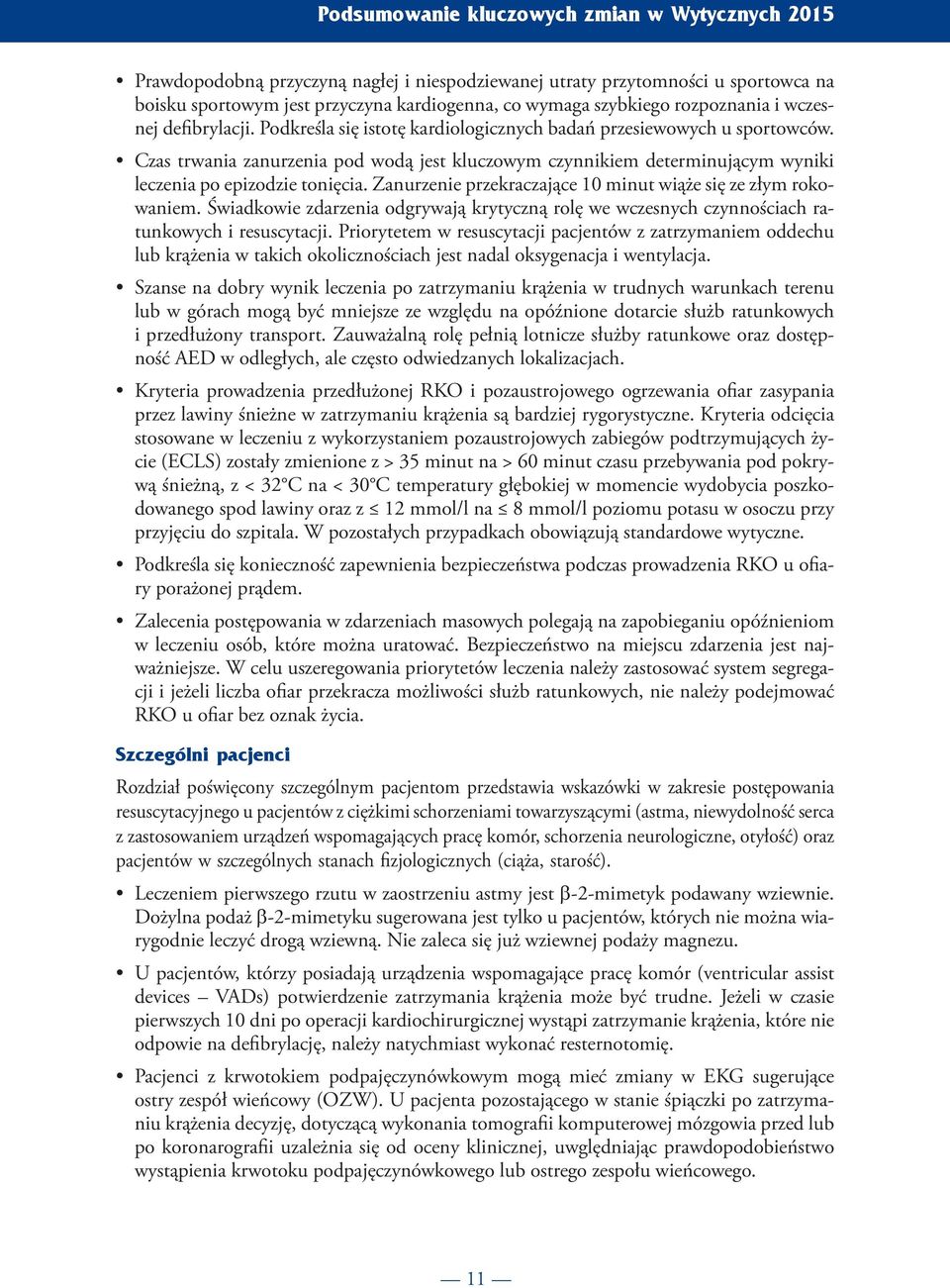 Podsumowanie kluczowych zmian w Wytycznych 2015

• Prawdopodobną przyczyną nagłej i niespodziewanej utraty przytomności u sportowca na boisku sportowym jest przyczyna kardiogenna, co wymaga szybkiego rozpoznania i wczesnej defibrylacji. Podkreśla się istotę kardiologicznych badań przesiewowych u sportowców.

• Czas trwania zanurzenia pod wodą jest kluczowym czynnikiem determinującym wyniki leczenia po epizodzie tonięcia. Zanurzenie przekraczające 10 minut wiąże się ze złym rokowaniem. Świadkowie zdarzenia odgrywają krytyczną rolę we wczesnych czynnościach ratunkowych i resuscytacji. Priorytetem w resuscytacji pacjentów z zatrzymaniem oddechu lub krążenia w takich okolicznościach jest nadal oksygenacja i wentylacja.

• Szanse na dobry wynik leczenia po zatrzymaniu krążenia w trudnych warunkach terenu lub w górach mogą być mniejsze ze względu na opóźnione dotarcie służb ratunkowych i przedłużony transport. Zauważalną rolę pełnią lotnicze służby ratunkowe oraz dostępność AED w odległych, ale często odwiedzanych lokalizacjach.

• Kryteria prowadzenia przedłużonej RKO i pozaustrojowego ogrzewania ofiar zasypania przez lawiny śnieżne w zatrzymaniu krążenia są bardziej rygorystyczne. Kryteria odcięcia stosowane w leczeniu z wykorzystaniem pozaustrojowych zabiegów podtrzymujących życie (ECLS) zostały zmienione z > 35 minut na > 60 minut czasu przebywania pod pokrywą śnieżną, z < 32°C na < 30°C temperatury głębokiej w momencie wydobycia poszkodowanego spod lawiny oraz z ≤ 12 mmol/l na ≤ 8 mmol/l poziomu potasu w osoczu przy przyjęciu do szpitala. W pozostałych przypadkach obowiązują standardowe wytyczne.

• Podkreśla się konieczność zapewnienia bezpieczeństwa podczas prowadzenia RKO u ofiary porażonej prądem.

• Zalecenia postępowania w zdarzeniach masowych polegają na zapobieganiu opóźnieniom w leczeniu osób, które można uratować. Bezpieczeństwo na miejscu zdarzenia jest najważniejsze. W celu uszeregowania priorytetów leczenia należy zastosować system segregacji i jeżeli liczba ofiar przekracza możliwości służb ratunkowych, nie należy podejmować RKO u ofiar bez oznak życia.

Szczególni pacjenci

Rozdział poświęcony szczególnym pacjentom przedstawia wskazówki w zakresie postępowania resuscytacyjnego u pacjentów z ciężkimi schorzeniami towarzyszącymi (astma, niewydolność serca z zastosowaniem urządzeń wspomagających pracę komór, schorzenia neurologiczne, otyłość) oraz pacjentów w szczególnych stanach fizjologicznych (ciąża, starość).

• Leczeniem pierwszego rzutu w zaostrzeniu astmy jest β-2-mimetyk podawany wziewnie. Dożylna podaż β-2-mimetyku sugerowana jest tylko u pacjentów, których nie można wiarygodnie leczyć drogą wziewną. Nie zaleca się już wziewnej podaży magnezu.

• U pacjentów, którzy posiadają urządzenia wspomagające pracę komór (ventricular assist devices – VADs) potwierdzenie zatrzymania krążenia może być trudne. Jeżeli w czasie pierwszych 10 dni po operacji kardiochirurgicznej wystąpi zatrzymanie krążenia, które nie odpowie na defibrylację, należy natychmiast wykonać resternotomię.

• Pacjenci z krwotokiem podpajęczynówkowym mogą mieć zmiany w EKG sugerujące ostry zespół wieńcowy (OZW). U pacjenta pozostającego w stanie śpiączki po zatrzymaniu krążenia decyzję, dotyczącą wykonania tomografii komputerowej mózgowia przed lub po koronarografii uzależnia się od oceny klinicznej, uwględniając prawdopodobieństwo wystąpienia krwotoku podpajęczynówkowego lub ostrego zespołu wieńcowego.

— 11 —